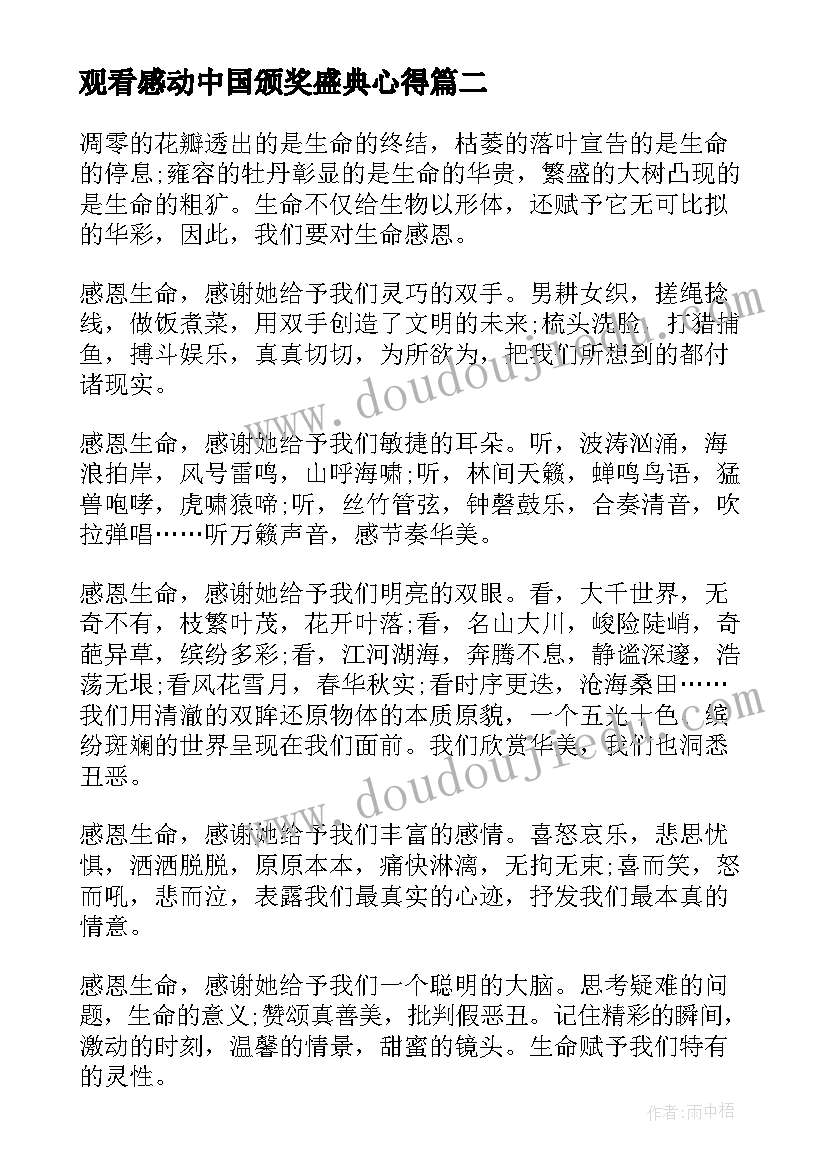 观看感动中国颁奖盛典心得篇二

凋零的花瓣透出的是生命的终结，枯萎的落叶宣告的是生命的停息;雍容的牡丹彰显的是生命的华贵，繁盛的大树凸现的是生命的粗犷。生命不仅给生物以形体，还赋予它无可比拟的华彩，因此，我们要对生命感恩。

感恩生命，感谢她给予我们灵巧的双手。男耕女织，搓绳捻线，做饭煮菜，用双手创造了文明的未来;梳头洗脸，打猎捕鱼，搏斗娱乐，真真切切，为所欲为，把我们所想到的都付诸现实。

感恩生命，感谢她给予我们敏捷的耳朵。听，波涛汹涌，海浪拍岸，风号雷鸣，山呼海啸;听，林间天籁，蝉鸣鸟语，猛兽咆哮，虎啸猿啼;听，丝竹管弦，钟磬鼓乐，合奏清音，吹拉弹唱……听万籁声音，感节奏华美。

感恩生命，感谢她给予我们明亮的双眼。看，大千世界，无奇不有，枝繁叶茂，花开叶落;看，名山大川，峻险陡峭，奇葩异草，缤纷多彩;看，江河湖海，奔腾不息，静谧深邃，浩荡无垠;看风花雪月，春华秋实;看时序更迭，沧海桑田……我们用清澈的双眸还原物体的本质原貌，一个五光十色，缤纷斑斓的世界呈现在我们面前。我们欣赏华美，我们也洞悉丑恶。

感恩生命，感谢她给予我们丰富的感情。喜怒哀乐，悲思忧惧，洒洒脱脱，原原本本，痛快淋漓，无拘无束;喜而笑，怒而吼，悲而泣，表露我们最真实的心迹，抒发我们最本真的情意。

感恩生命，感谢她给予我们一个聪明的大脑。思考疑难的问题，生命的意义;赞颂真善美，批判假恶丑。记住精彩的瞬间，激动的时刻，温馨的情景，甜蜜的镜头。生命赋予我们特有的灵性。

www.doudoujie.com
www.doudoujie.com
作者:雨中梧